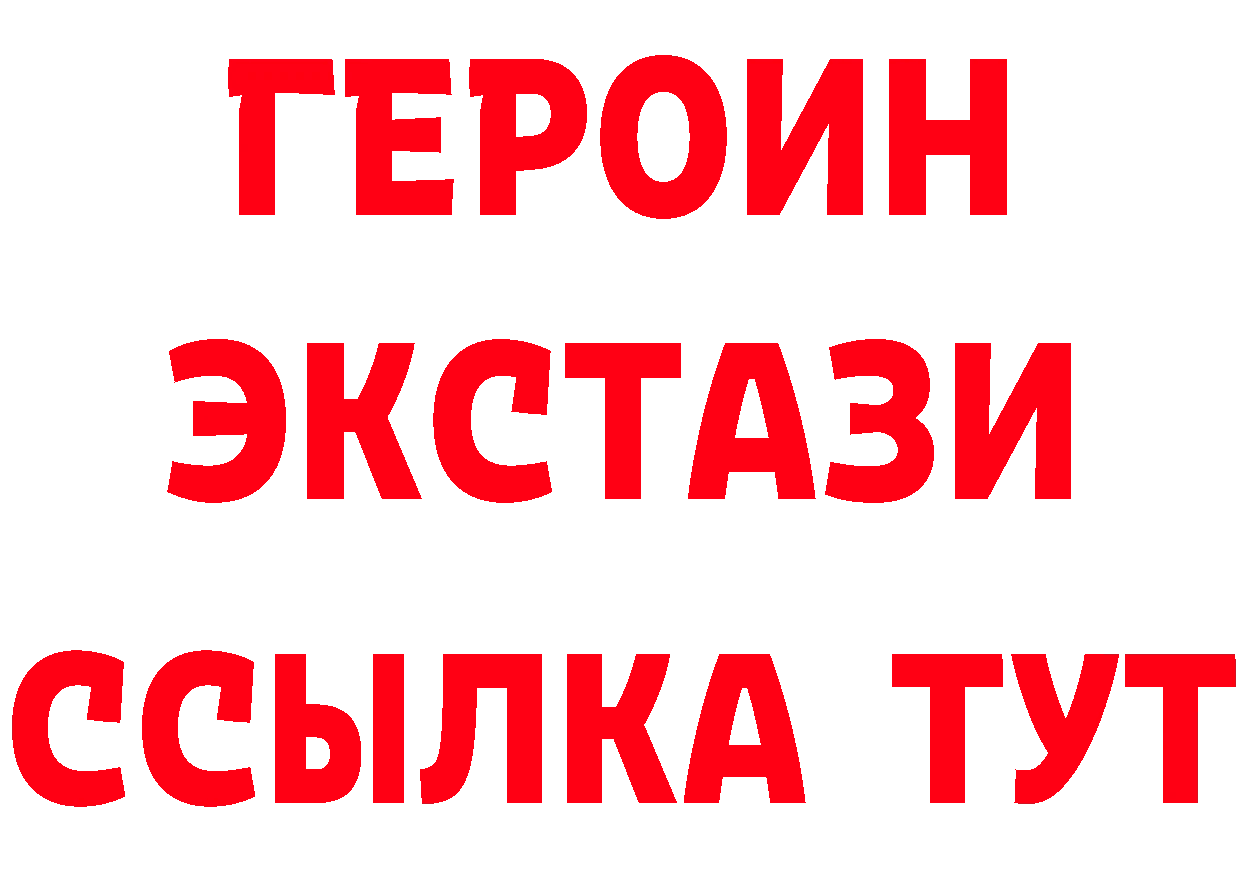 ГЕРОИН
ЭКСТАЗИ
ССЫЛКА ТУТ